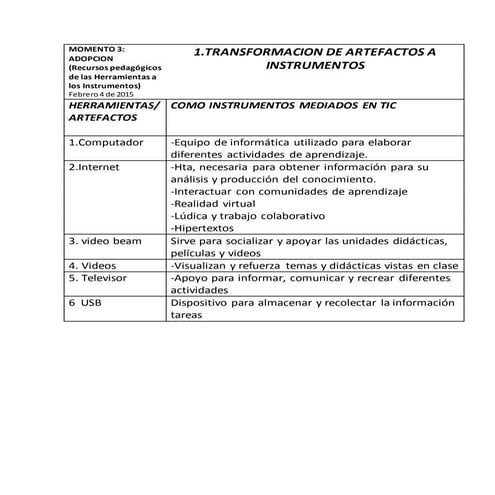 | MOMENTO 3: ADOPCION (Recursos pedagógicos de las Herramientas a los Instrumentos) Febrero 4 de 2015 | 1.TRANSFORMACION DE ARTEFACTOS A INSTRUMENTOS |
|---|---|
| HERRAMIENTAS/ ARTEFACTOS | COMO INSTRUMENTOS MEDIADOS EN TIC |
| 1.Computador | -Equipo de informática utilizado para elaborar diferentes actividades de aprendizaje. |
| 2.Internet | -Hta, necesaria para obtener información para su análisis y producción del conocimiento. -Interactuar con comunidades de aprendizaje -Realidad virtual -Lúdica y trabajo colaborativo -Hipertextos |
| 3. video beam | Sirve para socializar y apoyar las unidades didácticas, películas y videos |
| 4. Videos | -Visualizan y refuerza temas y didácticas vistas en clase |
| 5. Televisor | -Apoyo para informar, comunicar y recrear diferentes actividades |
| 6 USB | Dispositivo para almacenar y recolectar la información tareas |